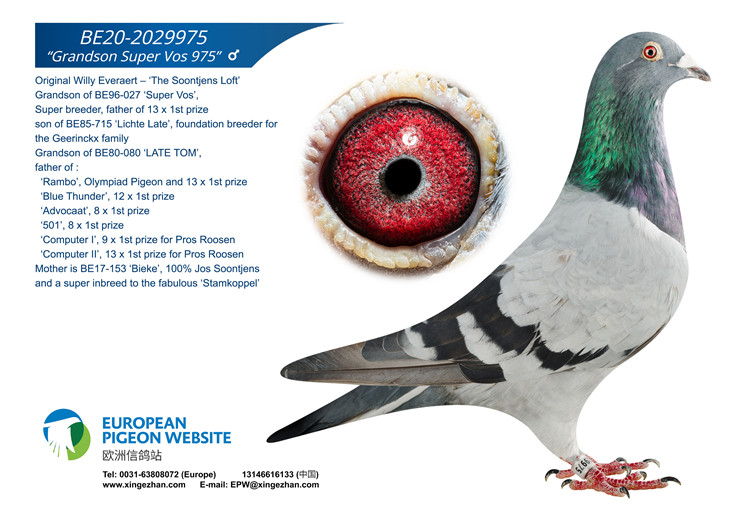 BE20-2029975
"Grandson Super Vos 975" ♂

Original Willy Everaert – 'The Soontjens Loft'
Grandson of BE96-027 'Super Vos',
Super breeder, father of 13 x 1st prize
son of BE85-715 'Lichte Late', foundation breeder for the Geerinckx family
Grandson of BE80-080 'LATE TOM',
father of :
'Rambo', Olympiad Pigeon and 13 x 1st prize
'Blue Thunder', 12 x 1st prize
'Advocaat', 8 x 1st prize
'501', 8 x 1st prize
'Computer I', 9 x 1st prize for Pros Roosen
'Computer II', 13 x 1st prize for Pros Roosen
Mother is BE17-153 'Bieke', 100% Jos Soontjens
and a super inbreed to the fabulous 'Stamkoppel'

EUROPEAN
PIGEON WEBSITE
欧洲信鸽站

Tel: 0031-63808072 (Europe) 13146616133 (中国)
www.xingezhan.com E-mail: EPW@xingezhan.com